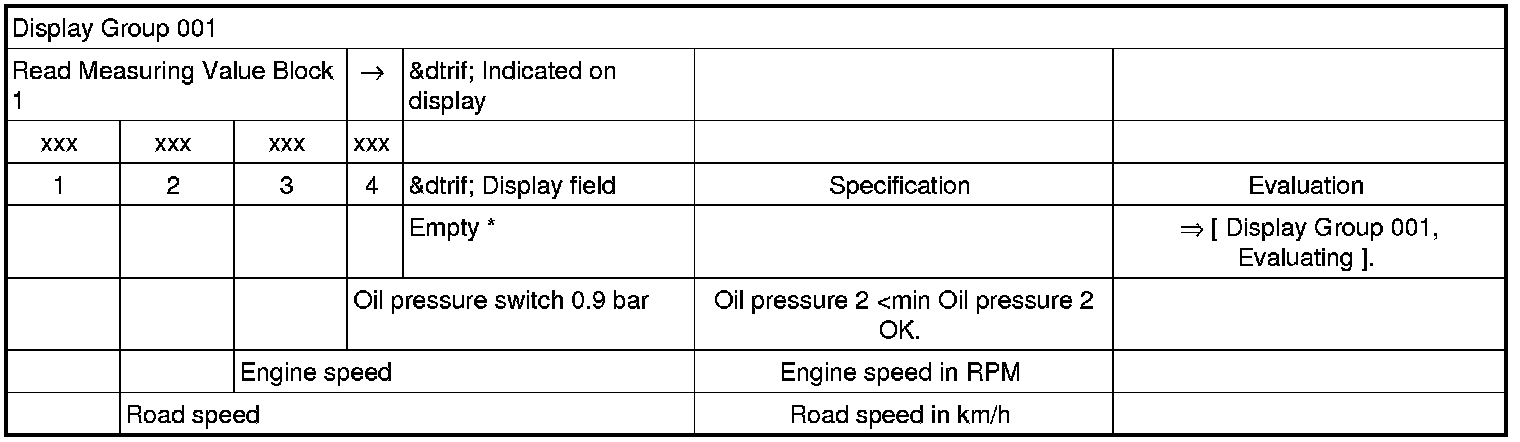 | Display Group 001 | | | | | | |
|---|---|---|---|---|---|---|
| Read Measuring Value Block 1 | | | → | &dtrif; Indicated on display | | |
| xxx | xxx | xxx | xxx | | | |
| 1 | 2 | 3 | 4 | &dtrif; Display field | Specification | Evaluation |
| | | | | Empty * | | ⇒ [ Display Group 001, Evaluating ]. |
| | | | Oil pressure switch 0.9 bar | | Oil pressure 2 <min Oil pressure 2 OK. | |
| | | Engine speed | | | Engine speed in RPM | |
| | Road speed | | | | Road speed in km/h | |